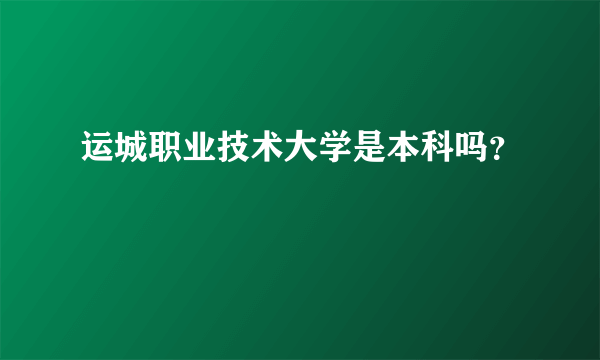 运城职业技术大学是本科吗?